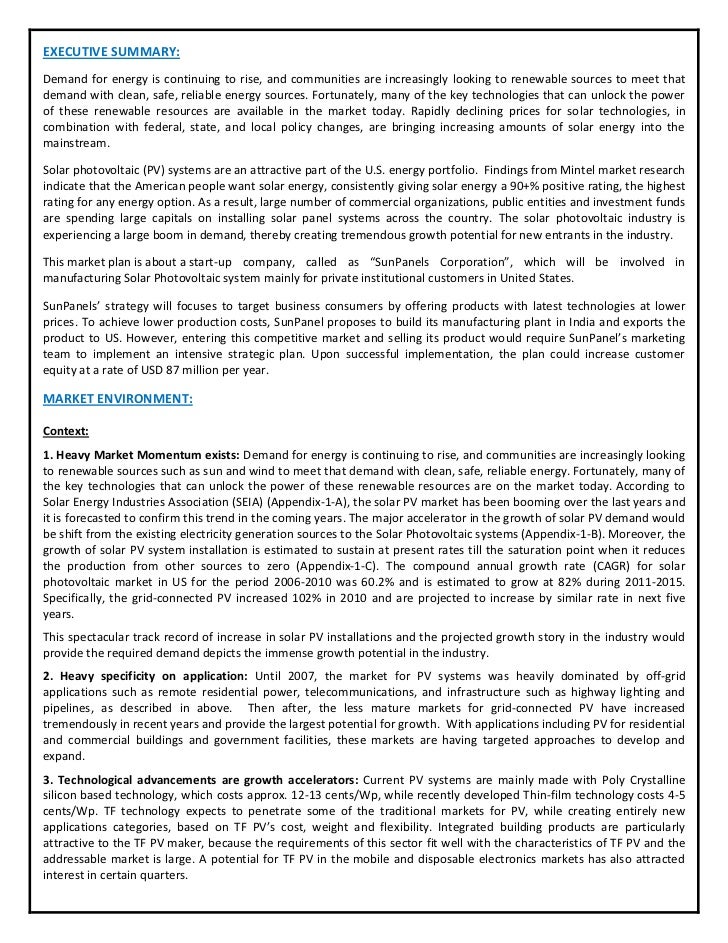 EXECUTIVE SUMMARY:

Demand for energy is continuing to rise, and communities are increasingly looking to renewable sources to meet that demand with clean, safe, reliable energy sources. Fortunately, many of the key technologies that can unlock the power of these renewable resources are available in the market today. Rapidly declining prices for solar technologies, in combination with federal, state, and local policy changes, are bringing increasing amounts of solar energy into the mainstream.

Solar photovoltaic (PV) systems are an attractive part of the U.S. energy portfolio. Findings from Mintel market research indicate that the American people want solar energy, consistently giving solar energy a 90+% positive rating, the highest rating for any energy option. As a result, large number of commercial organizations, public entities and investment funds are spending large capitals on installing solar panel systems across the country. The solar photovoltaic industry is experiencing a large boom in demand, thereby creating tremendous growth potential for new entrants in the industry.

This market plan is about a start-up company, called as "SunPanels Corporation", which will be involved in manufacturing Solar Photovoltaic system mainly for private institutional customers in United States.

SunPanels' strategy will focuses to target business consumers by offering products with latest technologies at lower prices. To achieve lower production costs, SunPanel proposes to build its manufacturing plant in India and exports the product to US. However, entering this competitive market and selling its product would require SunPanel's marketing team to implement an intensive strategic plan. Upon successful implementation, the plan could increase customer equity at a rate of USD 87 million per year.

MARKET ENVIRONMENT:

Context:

1. Heavy Market Momentum exists: Demand for energy is continuing to rise, and communities are increasingly looking to renewable sources such as sun and wind to meet that demand with clean, safe, reliable energy. Fortunately, many of the key technologies that can unlock the power of these renewable resources are on the market today. According to Solar Energy Industries Association (SEIA) (Appendix-1-A), the solar PV market has been booming over the last years and it is forecasted to confirm this trend in the coming years. The major accelerator in the growth of solar PV demand would be shift from the existing electricity generation sources to the Solar Photovoltaic systems (Appendix-1-B). Moreover, the growth of solar PV system installation is estimated to sustain at present rates till the saturation point when it reduces the production from other sources to zero (Appendix-1-C). The compound annual growth rate (CAGR) for solar photovoltaic market in US for the period 2006-2010 was 60.2% and is estimated to grow at 82% during 2011-2015. Specifically, the grid-connected PV increased 102% in 2010 and are projected to increase by similar rate in next five years.

This spectacular track record of increase in solar PV installations and the projected growth story in the industry would provide the required demand depicts the immense growth potential in the industry.

2. Heavy specificity on application: Until 2007, the market for PV systems was heavily dominated by off-grid applications such as remote residential power, telecommunications, and infrastructure such as highway lighting and pipelines, as described in above. Then after, the less mature markets for grid-connected PV have increased tremendously in recent years and provide the largest potential for growth. With applications including PV for residential and commercial buildings and government facilities, these markets are having targeted approaches to develop and expand.

3. Technological advancements are growth accelerators: Current PV systems are mainly made with Poly Crystalline silicon based technology, which costs approx. 12-13 cents/Wp, while recently developed Thin-film technology costs 4-5 cents/Wp. TF technology expects to penetrate some of the traditional markets for PV, while creating entirely new applications categories, based on TF PV's cost, weight and flexibility. Integrated building products are particularly attractive to the TF PV maker, because the requirements of this sector fit well with the characteristics of TF PV and the addressable market is large. A potential for TF PV in the mobile and disposable electronics markets has also attracted interest in certain quarters.